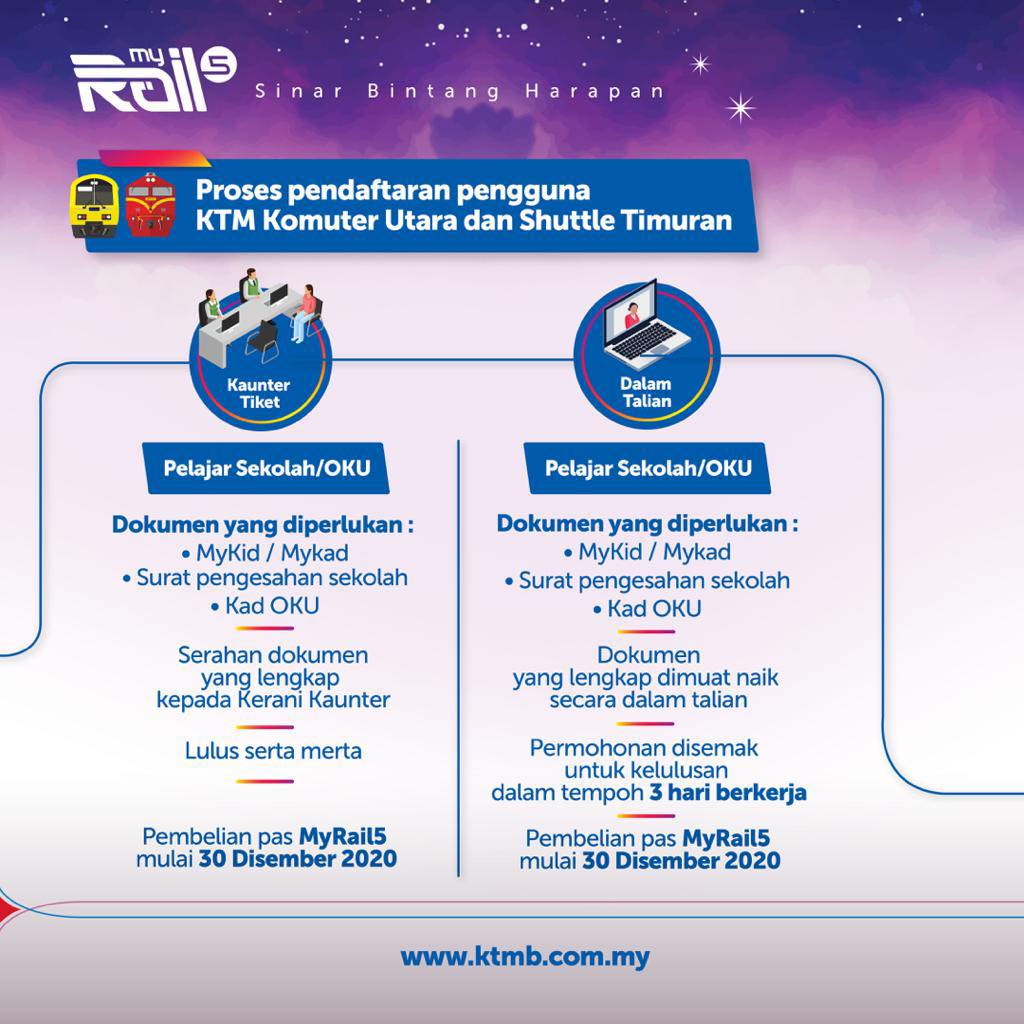 my Rail5
Sinar Bintang Harapan

Proses pendaftaran pengguna KTM Komuter Utara dan Shuttle Timuran

Kaunter Tiket

Pelajar Sekolah/OKU

Dokumen yang diperlukan :
• MyKid / Mykad
• Surat pengesahan sekolah
• Kad OKU

Serahan dokumen yang lengkap kepada Kerani Kaunter

Lulus serta merta

Pembelian pas MyRail5 mulai 30 Disember 2020

Dalam Talian

Pelajar Sekolah/OKU

Dokumen yang diperlukan :
• MyKid / Mykad
• Surat pengesahan sekolah
• Kad OKU

Dokumen yang lengkap dimuat naik secara dalam talian

Permohonan disemak untuk kelulusan dalam tempoh 3 hari berkerja

Pembelian pas MyRail5 mulai 30 Disember 2020

www.ktmb.com.my